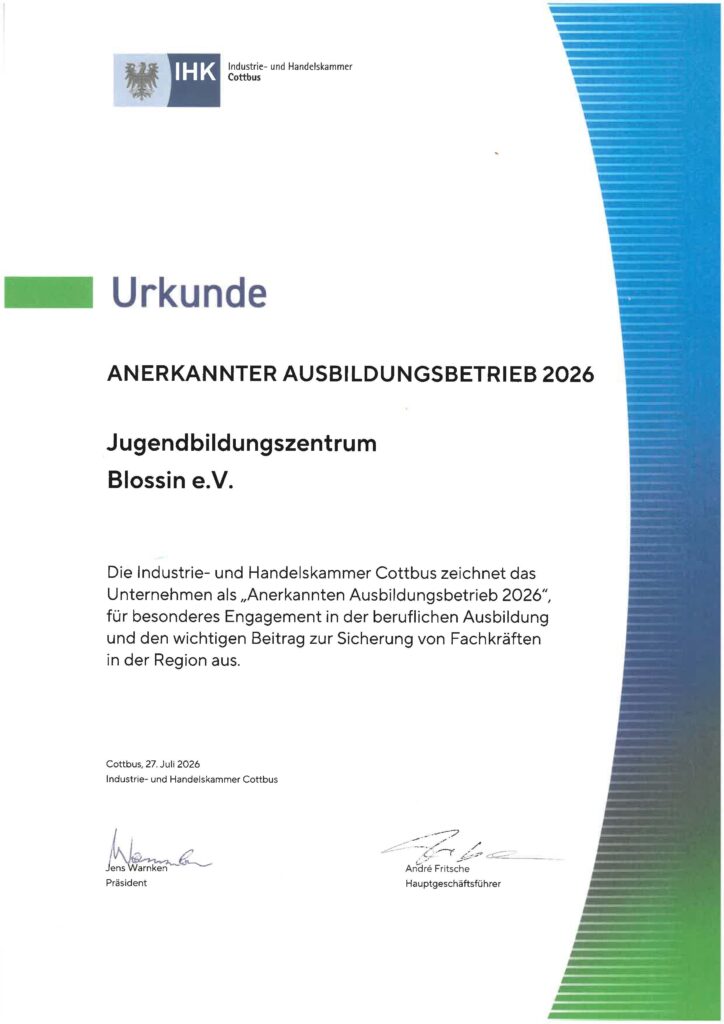 IHK Industrie- und Handelskammer Cottbus

Urkunde

ANERKANNTER AUSBILDUNGSBETRIEB 2026

Jugendbildungszentrum Blossin e.V.

Die Industrie- und Handelskammer Cottbus zeichnet das Unternehmen als „Anerkannten Ausbildungsbetrieb 2026", für besonderes Engagement in der beruflichen Ausbildung und den wichtigen Beitrag zur Sicherung von Fachkräften in der Region aus.

Cottbus, 27. Juli 2026
Industrie- und Handelskammer Cottbus

Jens Warnken
Präsident

André Fritsche
Hauptgeschäftsführer